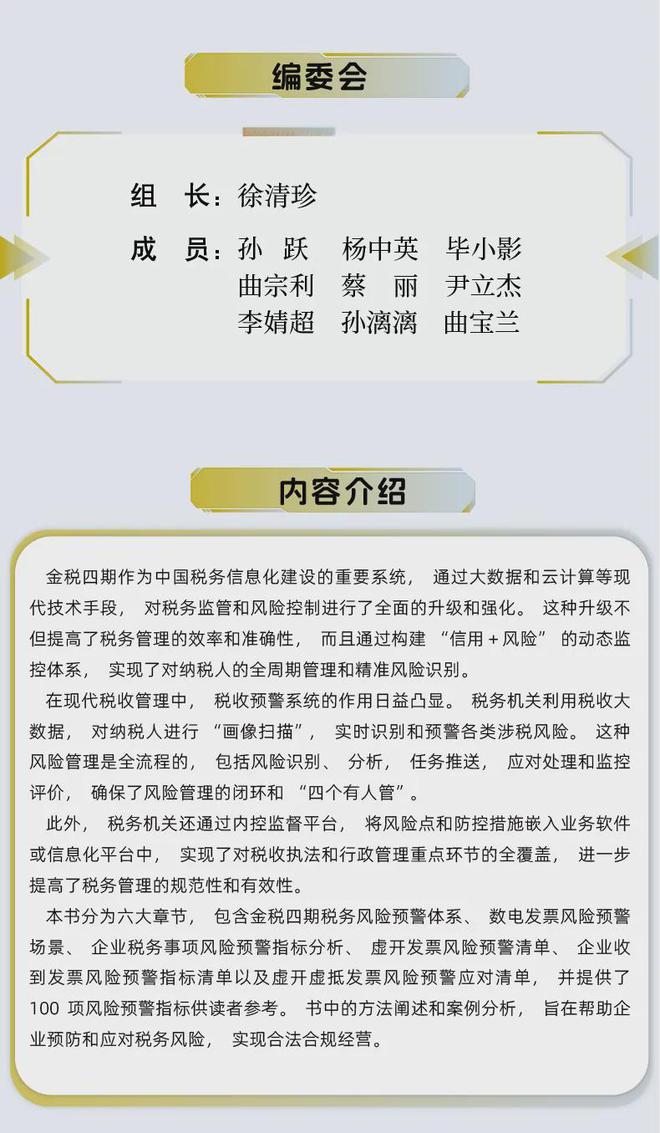 编委会

组 长：徐清珍

成 员：孙 跃 杨中英 毕小影
曲宗利 蔡 丽 尹立杰
李婧超 孙漓漓 曲宝兰

内容介绍

金税四期作为中国税务信息化建设的重要系统，通过大数据和云计算等现代技术手段，对税务监管和风险控制进行了全面的升级和强化。这种升级不但提高了税务管理的效率和准确性，而且通过构建“信用+风险”的动态监控体系，实现了对纳税人的全周期管理和精准风险识别。

在现代税收管理中，税收预警系统的作用日益凸显。税务机关利用税收大数据，对纳税人进行“画像扫描”，实时识别和预警各类涉税风险。这种风险管理是全流程的，包括风险识别、分析，任务推送，应对处理和监控评价，确保了风险管理的闭环和“四个有人管”。

此外，税务机关还通过内控监督平台，将风险点和防控措施嵌入业务软件或信息化平台中，实现了对税收执法和行政管理重点环节的全覆盖，进一步提高了税务管理的规范性和有效性。

本书分为六大章节，包含金税四期税务风险预警体系、数电发票风险预警场景、企业税务事项风险预警指标分析、虚开发票风险预警清单、企业收到发票风险预警指标清单以及虚开虚抵发票风险预警应对清单，并提供了100项风险预警指标供读者参考。书中的方法阐述和案例分析，旨在帮助企业预防和应对税务风险，实现合法合规经营。